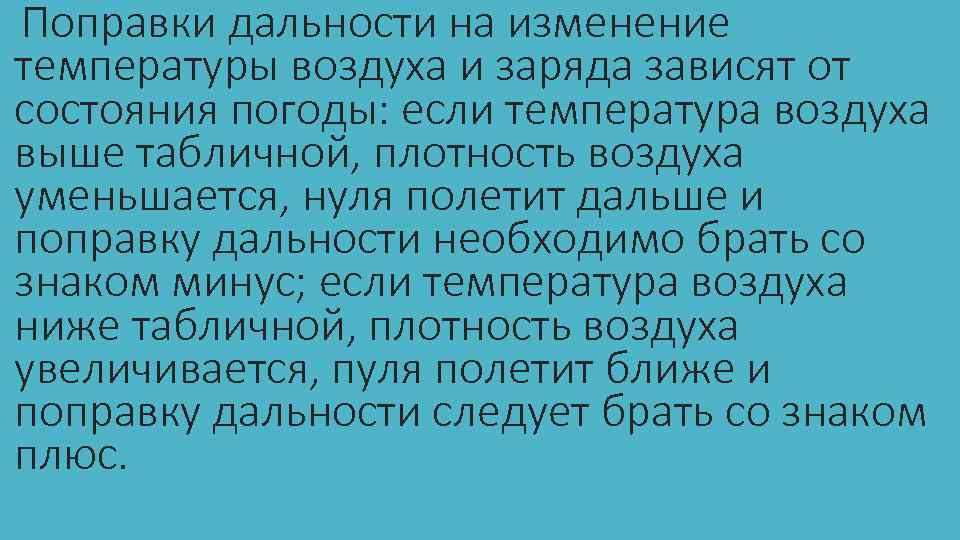 Поправки дальности на изменение температуры воздуха и заряда зависят от состояния погоды: если температура воздуха выше табличной, плотность воздуха уменьшается, нуля полетит дальше и поправку дальности необходимо брать со знаком минус; если температура воздуха ниже табличной, плотность воздуха увеличивается, пуля полетит ближе и поправку дальности следует брать со знаком плюс.